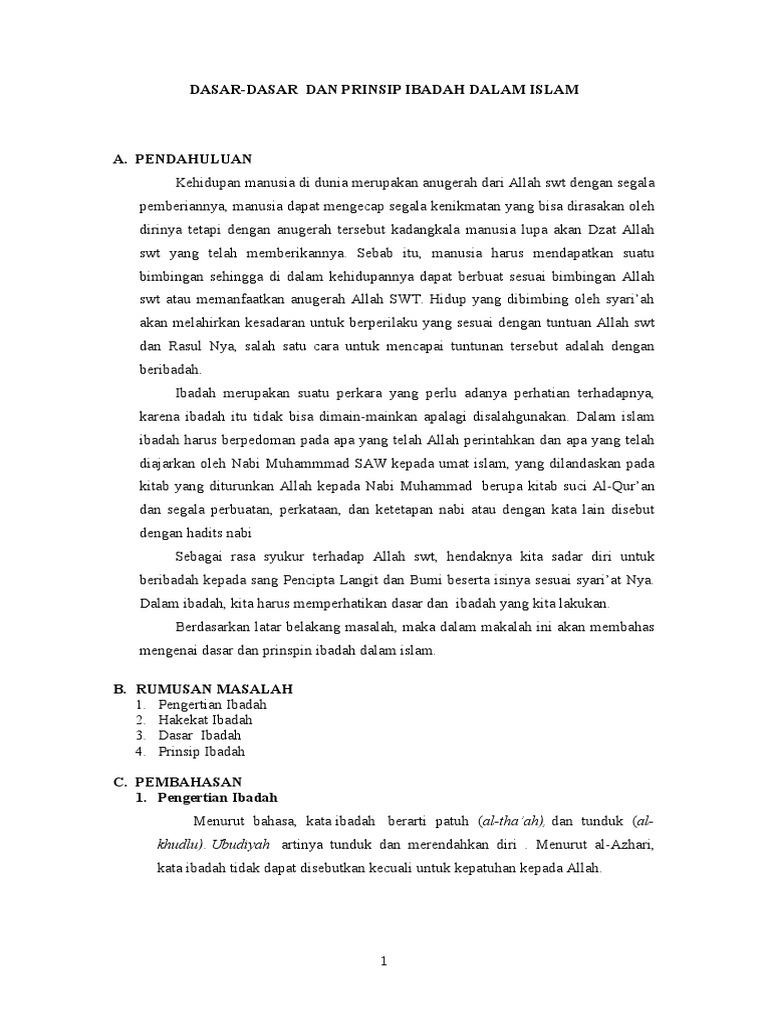 DASAR-DASAR DAN PRINSIP IBADAH DALAM ISLAM

A. PENDAHULUAN

Kehidupan manusia di dunia merupakan anugerah dari Allah swt dengan segala pemberiannya, manusia dapat mengecap segala kenikmatan yang bisa dirasakan oleh dirinya tetapi dengan anugerah tersebut kadangkala manusia lupa akan Dzat Allah swt yang telah memberikannya. Sebab itu, manusia harus mendapatkan suatu bimbingan sehingga di dalam kehidupannya dapat berbuat sesuai bimbingan Allah swt atau memanfaatkan anugerah Allah SWT. Hidup yang dibimbing oleh syari'ah akan melahirkan kesadaran untuk berperilaku yang sesuai dengan tuntuan Allah swt dan Rasul Nya, salah satu cara untuk mencapai tuntunan tersebut adalah dengan beribadah.

Ibadah merupakan suatu perkara yang perlu adanya perhatian terhadapnya, karena ibadah itu tidak bisa dimain-mainkan apalagi disalahgunakan. Dalam islam ibadah harus berpedoman pada apa yang telah Allah perintahkan dan apa yang telah diajarkan oleh Nabi Muhammmad SAW kepada umat islam, yang dilandaskan pada kitab yang diturunkan Allah kepada Nabi Muhammad berupa kitab suci Al-Qur'an dan segala perbuatan, perkataan, dan ketetapan nabi atau dengan kata lain disebut dengan hadits nabi

Sebagai rasa syukur terhadap Allah swt, hendaknya kita sadar diri untuk beribadah kepada sang Pencipta Langit dan Bumi beserta isinya sesuai syari'at Nya. Dalam ibadah, kita harus memperhatikan dasar dan ibadah yang kita lakukan.

Berdasarkan latar belakang masalah, maka dalam makalah ini akan membahas mengenai dasar dan prinspin ibadah dalam islam.

B. RUMUSAN MASALAH
1. Pengertian Ibadah
2. Hakekat Ibadah
3. Dasar Ibadah
4. Prinsip Ibadah

C. PEMBAHASAN
1. Pengertian Ibadah

Menurut bahasa, kata ibadah berarti patuh (al-tha'ah), dan tunduk (al-khudlu). Ubudiyah artinya tunduk dan merendahkan diri . Menurut al-Azhari, kata ibadah tidak dapat disebutkan kecuali untuk kepatuhan kepada Allah.

1